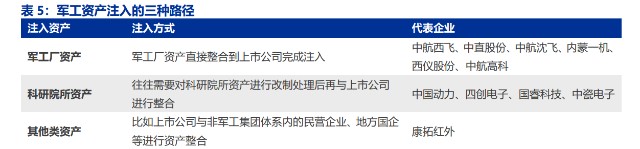 表 5：军工资产注入的三种路径

| 注入资产 | 注入方式 | 代表企业 |
|---|---|---|
| 军工厂资产 | 军工厂资产直接整合到上市公司完成注入 | 中航西飞、中直股份、中航沈飞、内蒙一机、西仪股份、中航高科 |
| 科研院所资产 | 往往需要对科研院所资产进行改制处理后再与上市公司进行整合 | 中国动力、四创电子、国睿科技、中瓷电子 |
| 其他类资产 | 比如上市公司与非军工集团体系内的民营企业、地方国企等进行资产整合 | 康拓红外 |